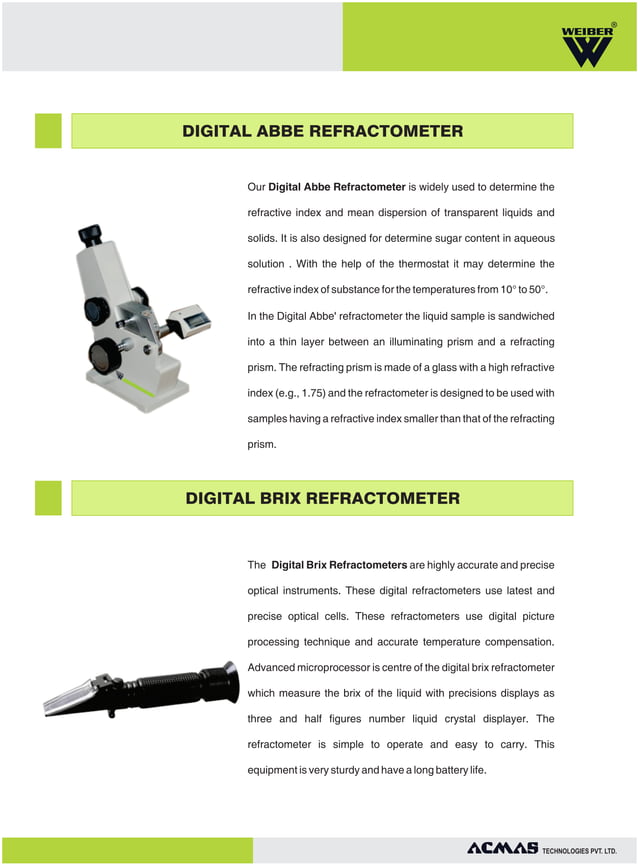 WEIBER®

DIGITAL ABBE REFRACTOMETER

Our Digital Abbe Refractometer is widely used to determine the refractive index and mean dispersion of transparent liquids and solids. It is also designed for determine sugar content in aqueous solution . With the help of the thermostat it may determine the refractive index of substance for the temperatures from 10° to 50°.

In the Digital Abbe' refractometer the liquid sample is sandwiched into a thin layer between an illuminating prism and a refracting prism. The refracting prism is made of a glass with a high refractive index (e.g., 1.75) and the refractometer is designed to be used with samples having a refractive index smaller than that of the refracting prism.

DIGITAL BRIX REFRACTOMETER

The Digital Brix Refractometers are highly accurate and precise optical instruments. These digital refractometers use latest and precise optical cells. These refractometers use digital picture processing technique and accurate temperature compensation. Advanced microprocessor is centre of the digital brix refractometer which measure the brix of the liquid with precisions displays as three and half figures number liquid crystal displayer. The refractometer is simple to operate and easy to carry. This equipment is very sturdy and have a long battery life.

ACMAS TECHNOLOGIES PVT. LTD.